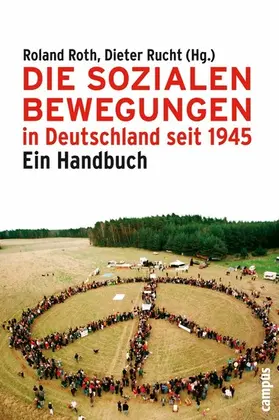 Roland Roth, Dieter Rucht (Hg.)
DIE SOZIALEN BEWEGUNGEN
in Deutschland seit 1945
Ein Handbuch

campus